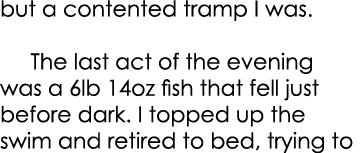 but a contented tramp I was.

The last act of the evening was a 6lb 14oz fish that fell just before dark. I topped up the swim and retired to bed, trying to